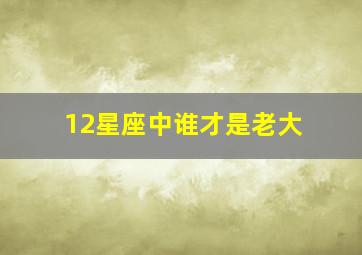 12星座中谁才是老大